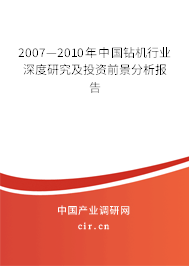 2007—2010年中国钻机行业深度研究及投资前景分析报告

中国产业调研网

cir.cn